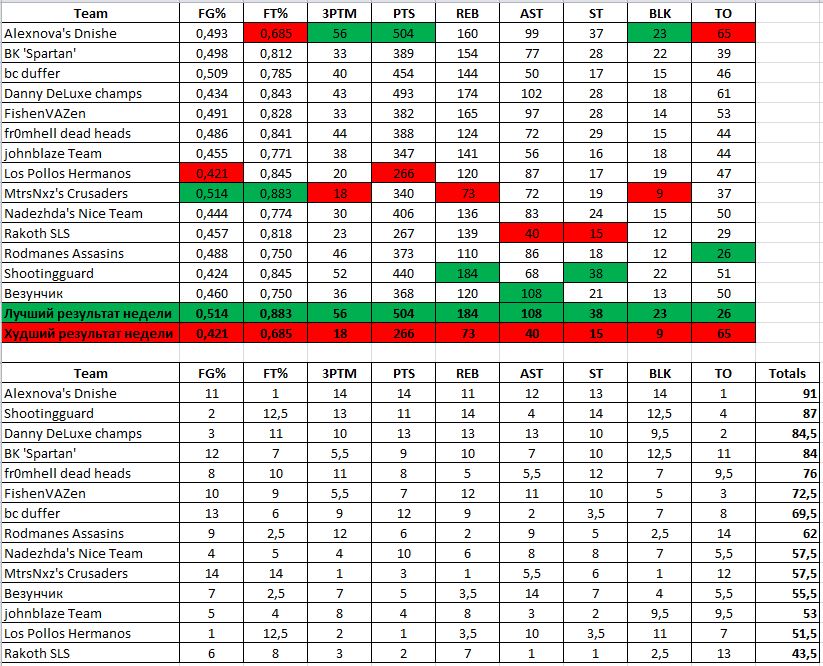 | Team | FG% | FT% | 3PTM | PTS | REB | AST | ST | BLK | TO |
|---|---|---|---|---|---|---|---|---|---|
| Alexnova's Dnishe | 0,493 | 0,685 | 56 | 504 | 160 | 99 | 37 | 23 | 65 |
| BK 'Spartan' | 0,498 | 0,812 | 33 | 389 | 154 | 77 | 28 | 22 | 39 |
| bc duffer | 0,509 | 0,785 | 40 | 454 | 144 | 50 | 17 | 15 | 46 |
| Danny DeLuxe champs | 0,434 | 0,843 | 43 | 493 | 174 | 102 | 28 | 18 | 61 |
| FishenVAZen | 0,491 | 0,828 | 33 | 382 | 165 | 97 | 28 | 14 | 53 |
| fr0mhell dead heads | 0,486 | 0,841 | 44 | 388 | 124 | 72 | 29 | 15 | 44 |
| johnblaze Team | 0,455 | 0,771 | 38 | 347 | 141 | 56 | 16 | 18 | 44 |
| Los Pollos Hermanos | 0,421 | 0,845 | 20 | 266 | 120 | 87 | 17 | 19 | 47 |
| MtrsNxz's Crusaders | 0,514 | 0,883 | 18 | 340 | 73 | 72 | 19 | 9 | 37 |
| Nadezhda's Nice Team | 0,444 | 0,774 | 30 | 406 | 136 | 83 | 24 | 15 | 50 |
| Rakoth SLS | 0,457 | 0,818 | 23 | 267 | 139 | 40 | 15 | 12 | 29 |
| Rodmanes Assasins | 0,488 | 0,750 | 46 | 373 | 110 | 86 | 18 | 12 | 26 |
| Shootingguard | 0,424 | 0,845 | 52 | 440 | 184 | 68 | 38 | 22 | 51 |
| Везунчик | 0,460 | 0,750 | 36 | 368 | 120 | 108 | 21 | 13 | 50 |
| Лучший результат недели | 0,514 | 0,883 | 56 | 504 | 184 | 108 | 38 | 23 | 26 |
| Худший результат недели | 0,421 | 0,685 | 18 | 266 | 73 | 40 | 15 | 9 | 65 |

| Team | FG% | FT% | 3PTM | PTS | REB | AST | ST | BLK | TO | Totals |
|---|---|---|---|---|---|---|---|---|---|---|
| Alexnova's Dnishe | 11 | 1 | 14 | 14 | 11 | 12 | 13 | 14 | 1 | 91 |
| Shootingguard | 2 | 12,5 | 13 | 11 | 14 | 4 | 14 | 12,5 | 4 | 87 |
| Danny DeLuxe champs | 3 | 11 | 10 | 13 | 13 | 13 | 10 | 9,5 | 2 | 84,5 |
| BK 'Spartan' | 12 | 7 | 5,5 | 9 | 10 | 7 | 10 | 12,5 | 11 | 84 |
| fr0mhell dead heads | 8 | 10 | 11 | 8 | 5 | 5,5 | 12 | 7 | 9,5 | 76 |
| FishenVAZen | 10 | 9 | 5,5 | 7 | 12 | 11 | 10 | 5 | 3 | 72,5 |
| bc duffer | 13 | 6 | 9 | 12 | 9 | 2 | 3,5 | 7 | 8 | 69,5 |
| Rodmanes Assasins | 9 | 2,5 | 12 | 6 | 2 | 9 | 5 | 2,5 | 14 | 62 |
| Nadezhda's Nice Team | 4 | 5 | 4 | 10 | 6 | 8 | 8 | 7 | 5,5 | 57,5 |
| MtrsNxz's Crusaders | 14 | 14 | 1 | 3 | 1 | 5,5 | 6 | 1 | 12 | 57,5 |
| Везунчик | 7 | 2,5 | 7 | 5 | 3,5 | 14 | 7 | 4 | 5,5 | 55,5 |
| johnblaze Team | 5 | 4 | 8 | 4 | 8 | 3 | 2 | 9,5 | 9,5 | 53 |
| Los Pollos Hermanos | 1 | 12,5 | 2 | 1 | 3,5 | 10 | 3,5 | 11 | 7 | 51,5 |
| Rakoth SLS | 6 | 8 | 3 | 2 | 7 | 1 | 1 | 2,5 | 13 | 43,5 |